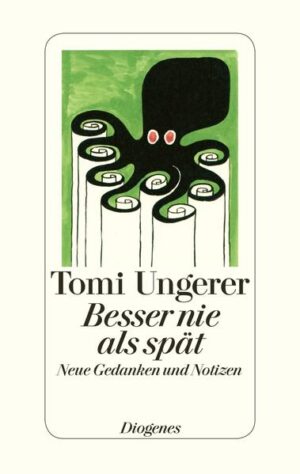 Tomi Ungerer

Besser nie als spät

Neue Gedanken und Notizen

Diogenes